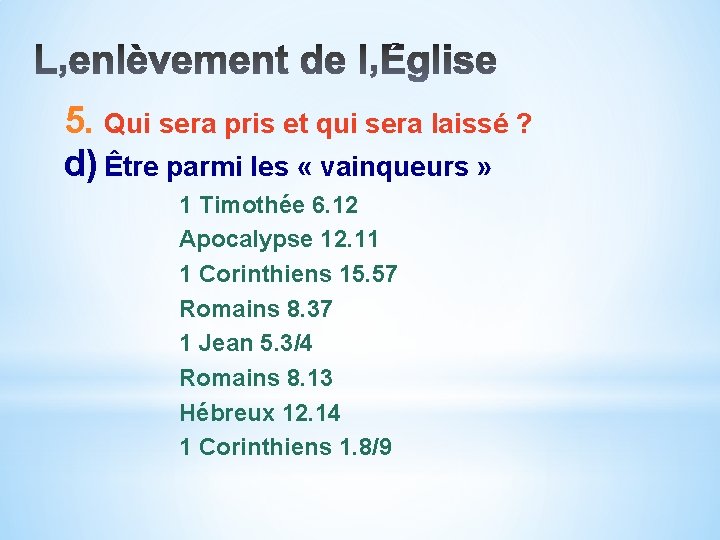 L,enlèvement de l,Église

5. Qui sera pris et qui sera laissé ?

d) Être parmi les « vainqueurs »

1 Timothée 6.12
Apocalypse 12.11
1 Corinthiens 15.57
Romains 8.37
1 Jean 5.3/4
Romains 8.13
Hébreux 12.14
1 Corinthiens 1.8/9